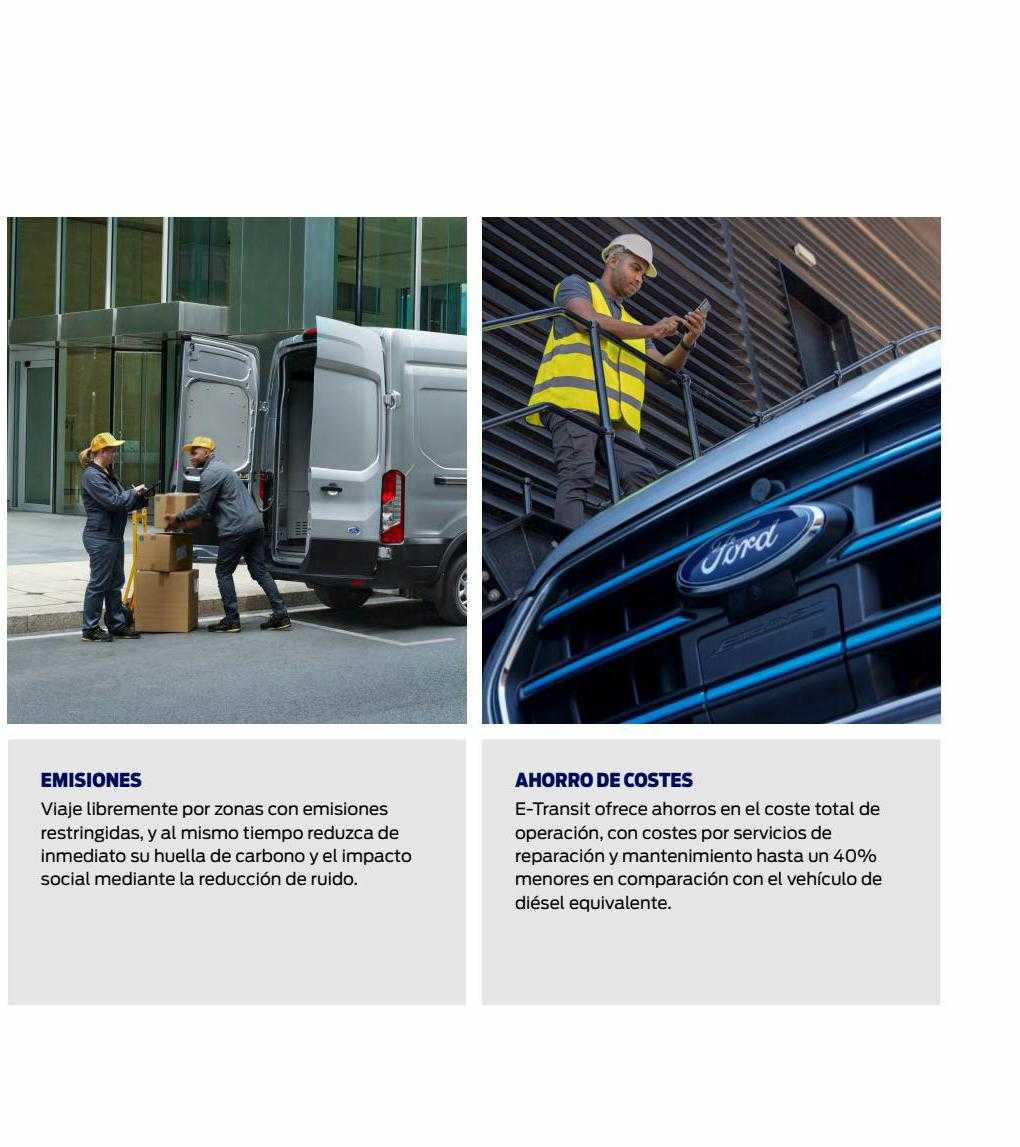 Ford

EMISIONES
Viaje libremente por zonas con emisiones restringidas, y al mismo tiempo reduzca de inmediato su huella de carbono y el impacto social mediante la reducción de ruido.

AHORRO DE COSTES
E-Transit ofrece ahorros en el coste total de operación, con costes por servicios de reparación y mantenimiento hasta un 40% menores en comparación con el vehículo de diésel equivalente.